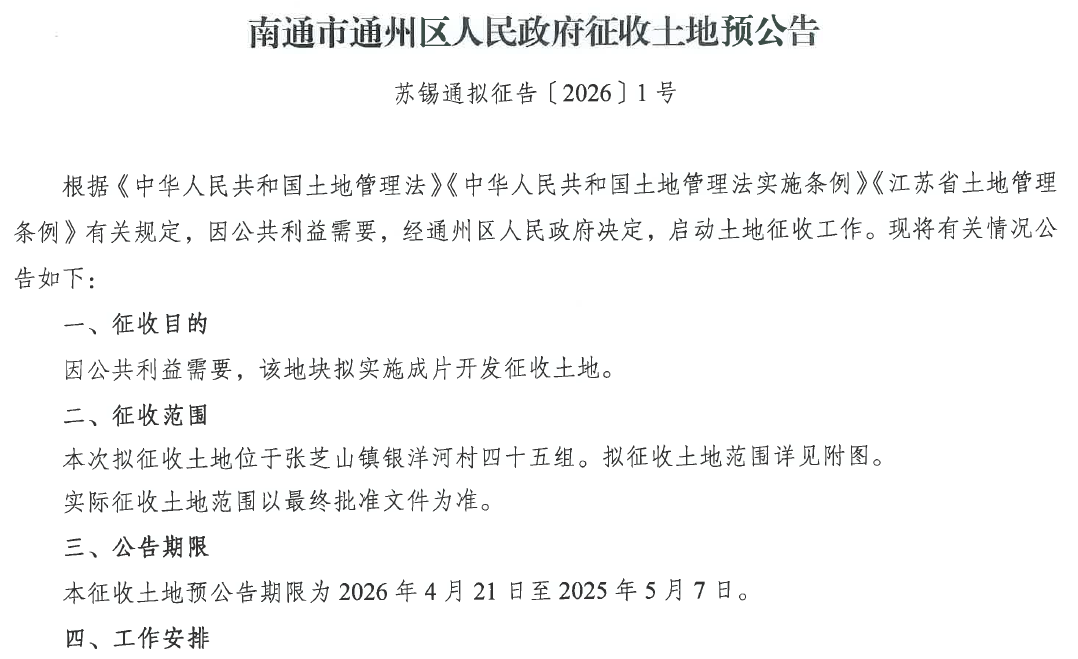 南通市通州区人民政府征收土地预公告

苏锡通拟征告〔2026〕1号

根据《中华人民共和国土地管理法》《中华人民共和国土地管理法实施条例》《江苏省土地管理条例》有关规定，因公共利益需要，经通州区人民政府决定，启动土地征收工作。现将有关情况公告如下：

一、征收目的

因公共利益需要，该地块拟实施成片开发征收土地。

二、征收范围

本次拟征收土地位于张芝山镇银洋河村四十五组。拟征收土地范围详见附图。

实际征收土地范围以最终批准文件为准。

三、公告期限

本征收土地预公告期限为 2026 年 4 月 21 日至 2025 年 5 月 7 日。

四、工作安排